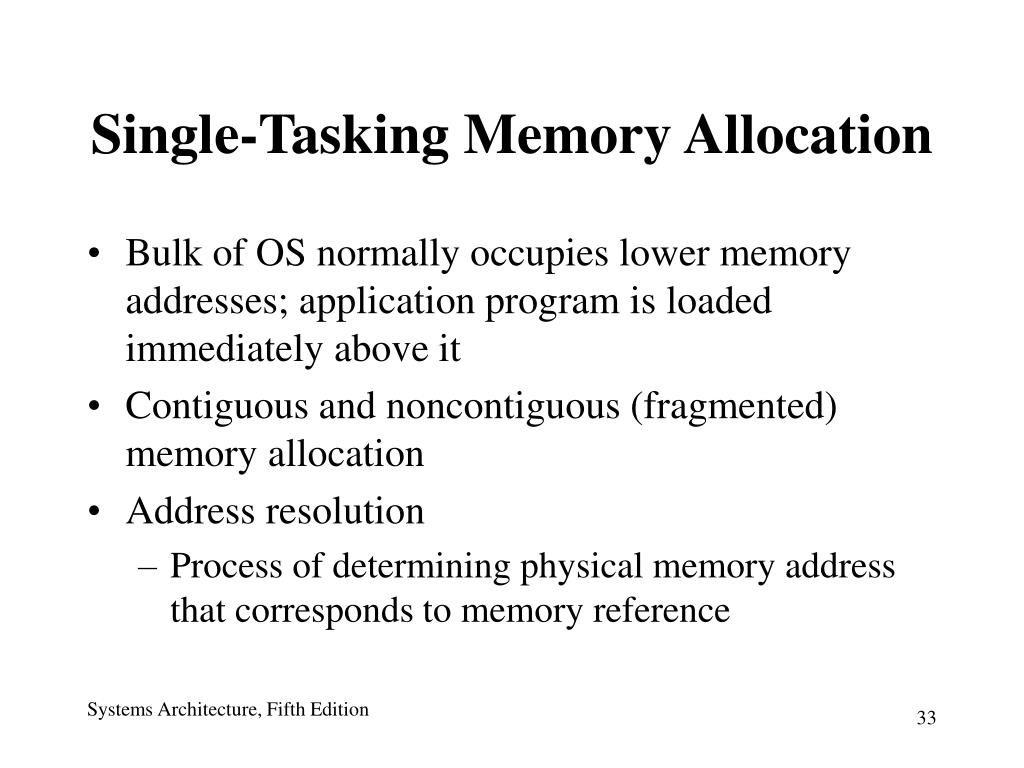 Single-Tasking Memory Allocation

• Bulk of OS normally occupies lower memory addresses; application program is loaded immediately above it
• Contiguous and noncontiguous (fragmented) memory allocation
• Address resolution
– Process of determining physical memory address that corresponds to memory reference

Systems Architecture, Fifth Edition

33